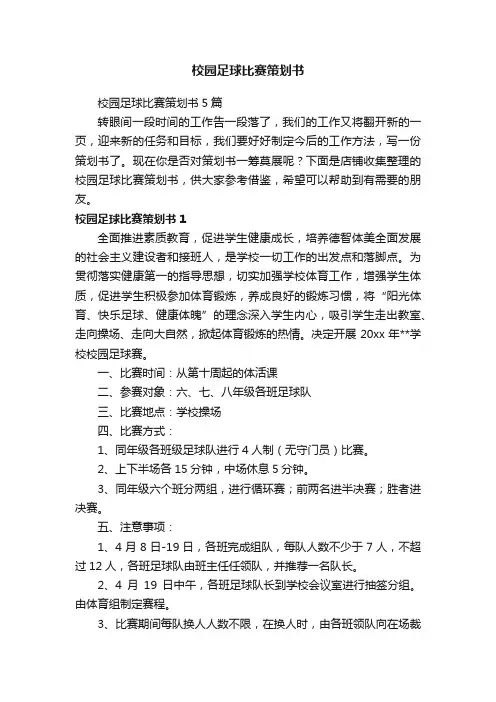 校园足球比赛策划书

校园足球比赛策划书 5 篇

转眼间一段时间的工作告一段落了，我们的工作又将翻开新的一页，迎来新的任务和目标，我们要好好制定今后的工作方法，写一份策划书了。现在你是否对策划书一筹莫展呢？下面是店铺收集整理的校园足球比赛策划书，供大家参考借鉴，希望可以帮助到有需要的朋友。

校园足球比赛策划书 1

全面推进素质教育，促进学生健康成长，培养德智体美全面发展的社会主义建设者和接班人，是学校一切工作的出发点和落脚点。为贯彻落实健康第一的指导思想，切实加强学校体育工作，增强学生体质，促进学生积极参加体育锻炼，养成良好的锻炼习惯，将“阳光体育、快乐足球、健康体魄”的理念深入学生内心，吸引学生走出教室、走向操场、走向大自然，掀起体育锻炼的热情。决定开展 20xx 年**学校校园足球赛。

一、比赛时间：从第十周起的体活课

二、参赛对象：六、七、八年级各班足球队

三、比赛地点：学校操场

四、比赛方式：

1、同年级各班级足球队进行 4 人制（无守门员）比赛。

2、上下半场各 15 分钟，中场休息 5 分钟。

3、同年级六个班分两组，进行循环赛；前两名进半决赛；胜者进决赛。

五、注意事项：

1、4 月 8 日-19 日，各班完成组队，每队人数不少于 7 人，不超过 12 人，各班足球队由班主任任领队，并推荐一名队长。

2、4 月 19 日中午，各班足球队长到学校会议室进行抽签分组。由体育组制定赛程。

3、比赛期间每队换人人数不限，在换人时，由各班领队向在场裁